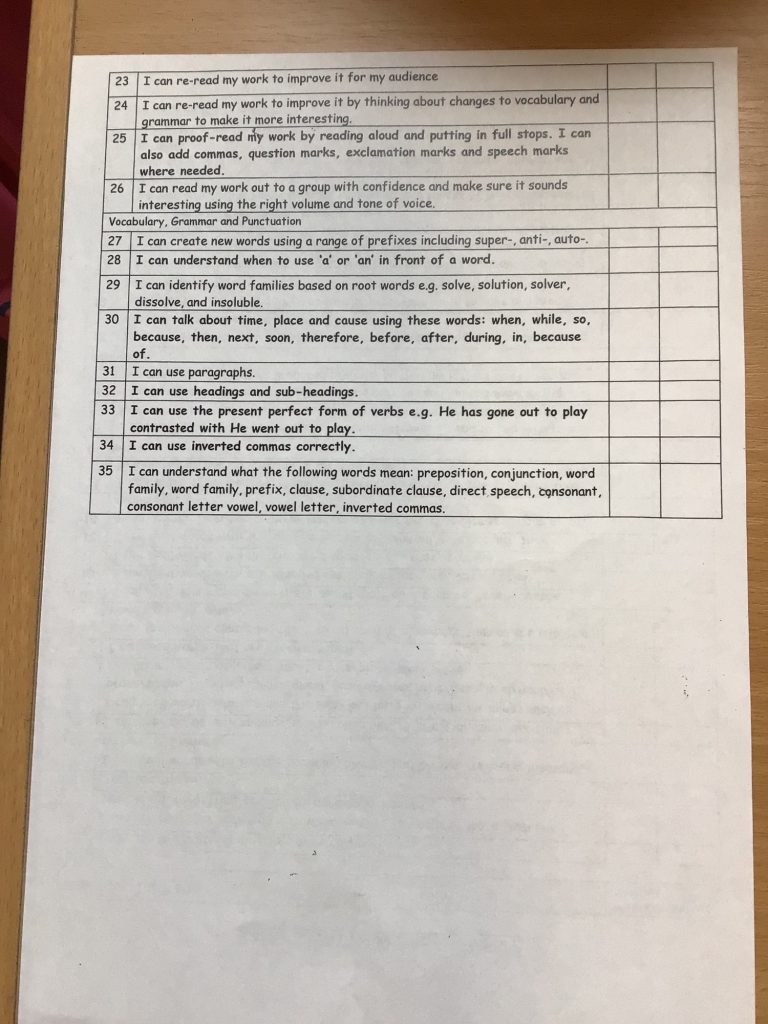 | 23 | I can re-read my work to improve it for my audience | | |
|---|---|---|---|
| 24 | I can re-read my work to improve it by thinking about changes to vocabulary and grammar to make it more interesting. | | |
| 25 | I can proof-read my work by reading aloud and putting in full stops. I can also add commas, question marks, exclamation marks and speech marks where needed. | | |
| 26 | I can read my work out to a group with confidence and make sure it sounds interesting using the right volume and tone of voice. | | |
| Vocabulary, Grammar and Punctuation | | | |
| 27 | I can create new words using a range of prefixes including super-, anti-, auto-. | | |
| 28 | I can understand when to use 'a' or 'an' in front of a word. | | |
| 29 | I can identify word families based on root words e.g. solve, solution, solver, dissolve, and insoluble. | | |
| 30 | I can talk about time, place and cause using these words: when, while, so, because, then, next, soon, therefore, before, after, during, in, because of. | | |
| 31 | I can use paragraphs. | | |
| 32 | I can use headings and sub-headings. | | |
| 33 | I can use the present perfect form of verbs e.g. He has gone out to play contrasted with He went out to play. | | |
| 34 | I can use inverted commas correctly. | | |
| 35 | I can understand what the following words mean: preposition, conjunction, word family, word family, prefix, clause, subordinate clause, direct speech, consonant, consonant letter vowel, vowel letter, inverted commas. | | |